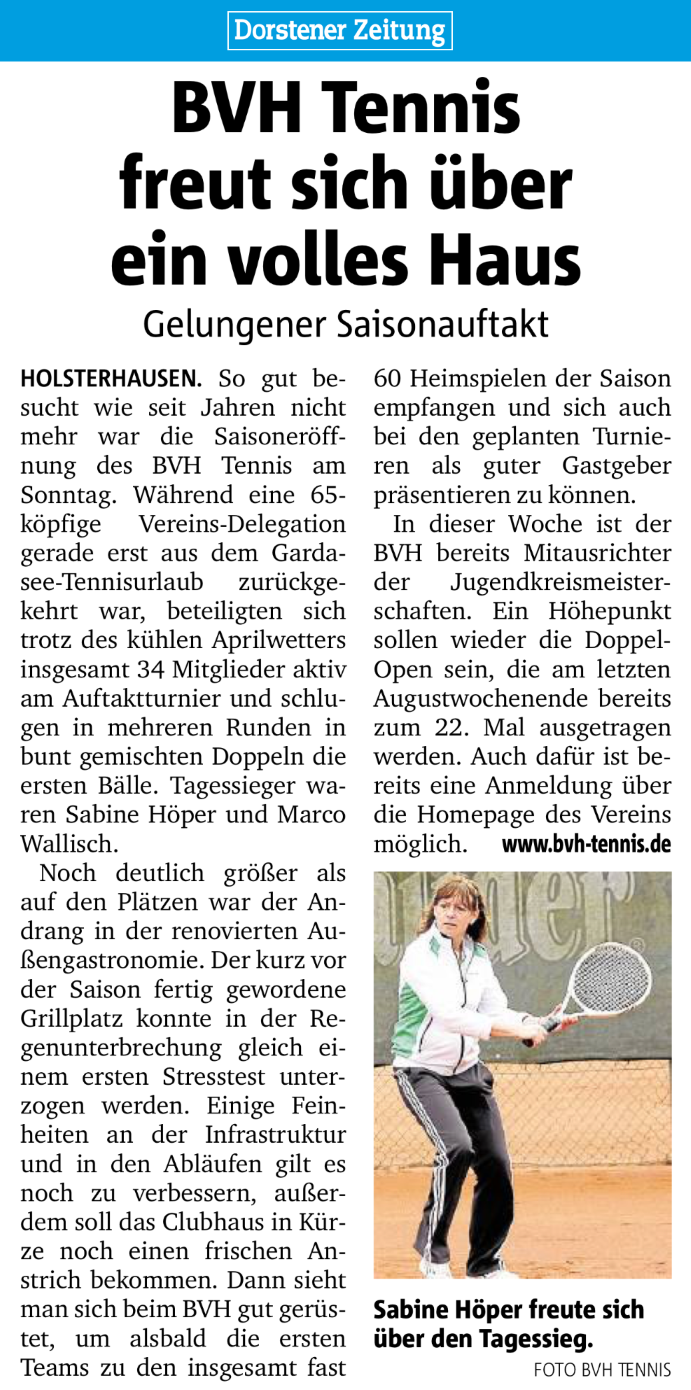 Dorstener Zeitung

BVH Tennis freut sich über ein volles Haus

Gelungener Saisonauftakt

HOLSTERHAUSEN. So gut besucht wie seit Jahren nicht mehr war die Saisoneröffnung des BVH Tennis am Sonntag. Während eine 65-köpfige Vereins-Delegation gerade erst aus dem Gardasee-Tennisurlaub zurückgekehrt war, beteiligten sich trotz des kühlen Aprilwetters insgesamt 34 Mitglieder aktiv am Auftaktturnier und schlugen in mehreren Runden in bunt gemischten Doppeln die ersten Bälle. Tagessieger waren Sabine Höper und Marco Wallisch.

Noch deutlich größer als auf den Plätzen war der Andrang in der renovierten Außengastronomie. Der kurz vor der Saison fertig gewordene Grillplatz konnte in der Regenunterbrechung gleich einem ersten Stresstest unterzogen werden. Einige Feinheiten an der Infrastruktur und in den Abläufen gilt es noch zu verbessern, außerdem soll das Clubhaus in Kürze noch einen frischen Anstrich bekommen. Dann sieht man sich beim BVH gut gerüstet, um alsbald die ersten Teams zu den insgesamt fast 60 Heimspielen der Saison empfangen und sich auch bei den geplanten Turnieren als guter Gastgeber präsentieren zu können.

In dieser Woche ist der BVH bereits Mitausrichter der Jugendkreismeisterschaften. Ein Höhepunkt sollen wieder die Doppel-Open sein, die am letzten Augustwochenende bereits zum 22. Mal ausgetragen werden. Auch dafür ist bereits eine Anmeldung über die Homepage des Vereins möglich. www.bvh-tennis.de

Sabine Höper freute sich über den Tagessieg.

FOTO BVH TENNIS